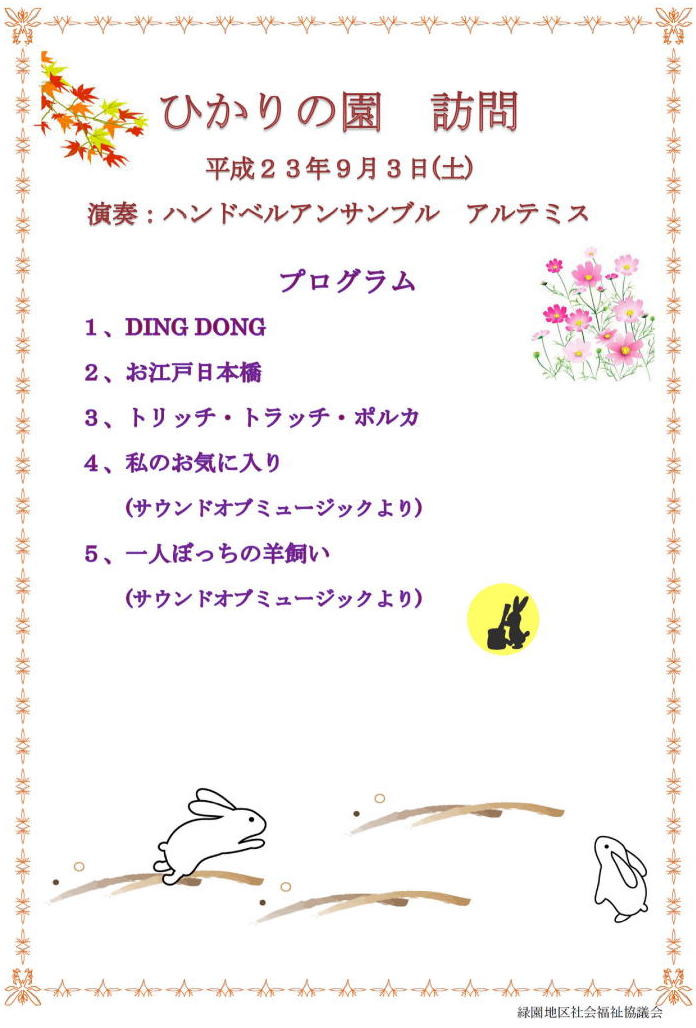 ひかりの園　訪問

平成２３年９月３日(土)

演奏：ハンドベルアンサンブル　アルテミス

プログラム

１、DING DONG

２、お江戸日本橋

３、トリッチ・トラッチ・ポルカ

４、私のお気に入り

(サウンドオブミュージックより)

５、一人ぼっちの羊飼い

(サウンドオブミュージックより)

緑園地区社会福祉協議会